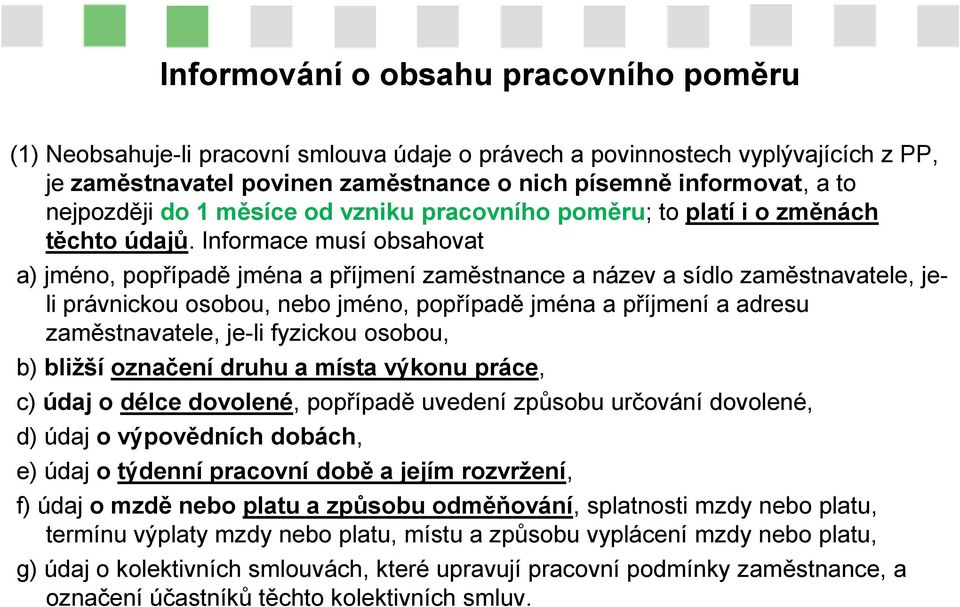 Informování o obsahu pracovního poměru

(1) Neobsahuje-li pracovní smlouva údaje o právech a povinnostech vyplývajících z PP, je zaměstnavatel povinen zaměstnance o nich písemně informovat, a to nejpozději do 1 měsíce od vzniku pracovního poměru; to platí i o změnách těchto údajů. Informace musí obsahovat

a) jméno, popřípadě jména a příjmení zaměstnance a název a sídlo zaměstnavatele, je-li právnickou osobou, nebo jméno, popřípadě jména a příjmení a adresu zaměstnavatele, je-li fyzickou osobou,

b) bližší označení druhu a místa výkonu práce,

c) údaj o délce dovolené, popřípadě uvedení způsobu určování dovolené,

d) údaj o výpovědních dobách,

e) údaj o týdenní pracovní době a jejím rozvržení,

f) údaj o mzdě nebo platu a způsobu odměňování, splatnosti mzdy nebo platu, termínu výplaty mzdy nebo platu, místu a způsobu vyplácení mzdy nebo platu,

g) údaj o kolektivních smlouvách, které upravují pracovní podmínky zaměstnance, a označení účastníků těchto kolektivních smluv.